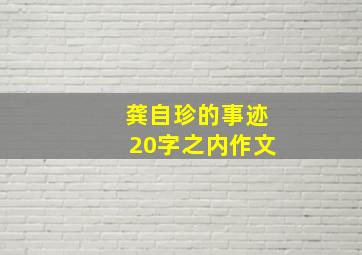 龚自珍的事迹
20字之内作文